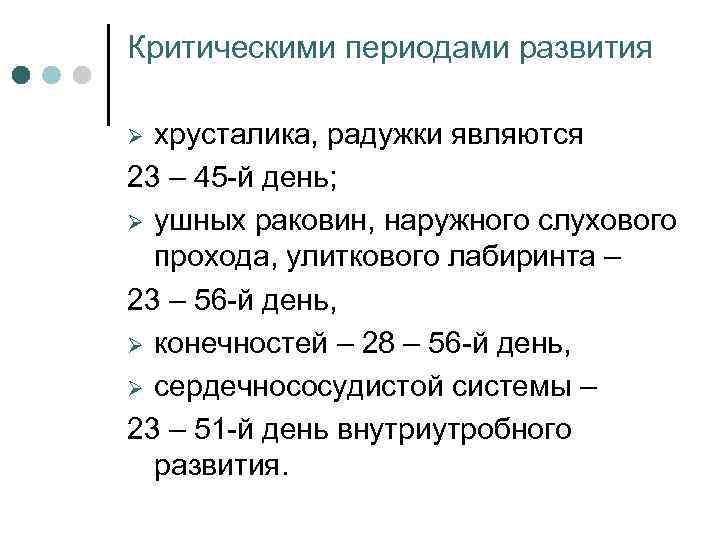 Критическими периодами развития

➢ хрусталика, радужки являются

23 – 45-й день;

➢ ушных раковин, наружного слухового прохода, улиткового лабиринта –

23 – 56-й день,

➢ конечностей – 28 – 56-й день,

➢ сердечнососудистой системы –

23 – 51-й день внутриутробного развития.